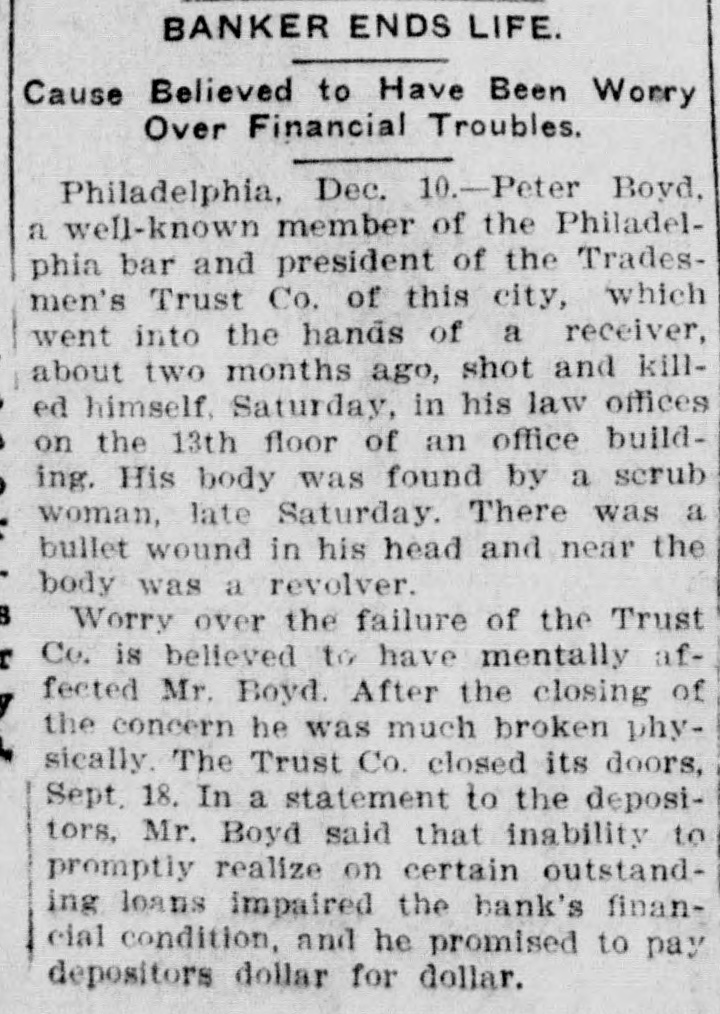 BANKER ENDS LIFE.

Cause Believed to Have Been Worry Over Financial Troubles.

Philadelphia, Dec. 10.—Peter Boyd, a well-known member of the Philadelphia bar and president of the Tradesmen's Trust Co. of this city, which went into the hands of a receiver, about two months ago, shot and killed himself, Saturday, in his law offices on the 13th floor of an office building. His body was found by a scrub woman, late Saturday. There was a bullet wound in his head and near the body was a revolver.

Worry over the failure of the Trust Co. is believed to have mentally affected Mr. Boyd. After the closing of the concern he was much broken physically. The Trust Co. closed its doors, Sept. 18. In a statement to the depositors, Mr. Boyd said that inability to promptly realize on certain outstanding loans impaired the bank's financial condition, and he promised to pay depositors dollar for dollar.